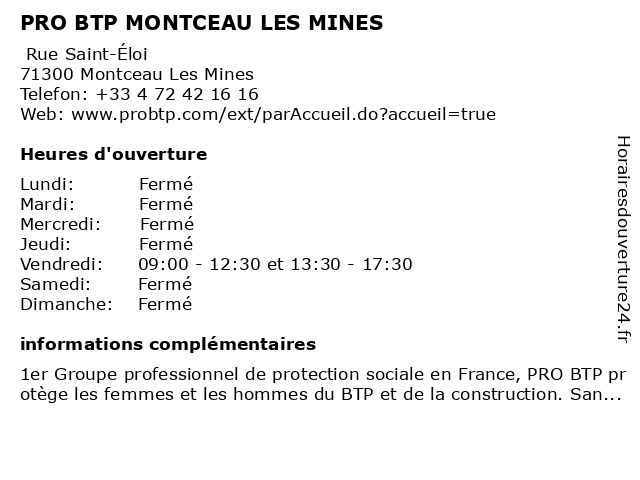 PRO BTP MONTCEAU LES MINES

Rue Saint-Éloi
71300 Montceau Les Mines
Telefon: +33 4 72 42 16 16
Web: www.probtp.com/ext/parAccueil.do?accueil=true

Heures d'ouverture

| | |
|---|---|
| Lundi: | Fermé |
| Mardi: | Fermé |
| Mercredi: | Fermé |
| Jeudi: | Fermé |
| Vendredi: | 09:00 - 12:30 et 13:30 - 17:30 |
| Samedi: | Fermé |
| Dimanche: | Fermé |

informations complémentaires

1er Groupe professionnel de protection sociale en France, PRO BTP protège les femmes et les hommes du BTP et de la construction. San...

Horairesdouverture24.fr